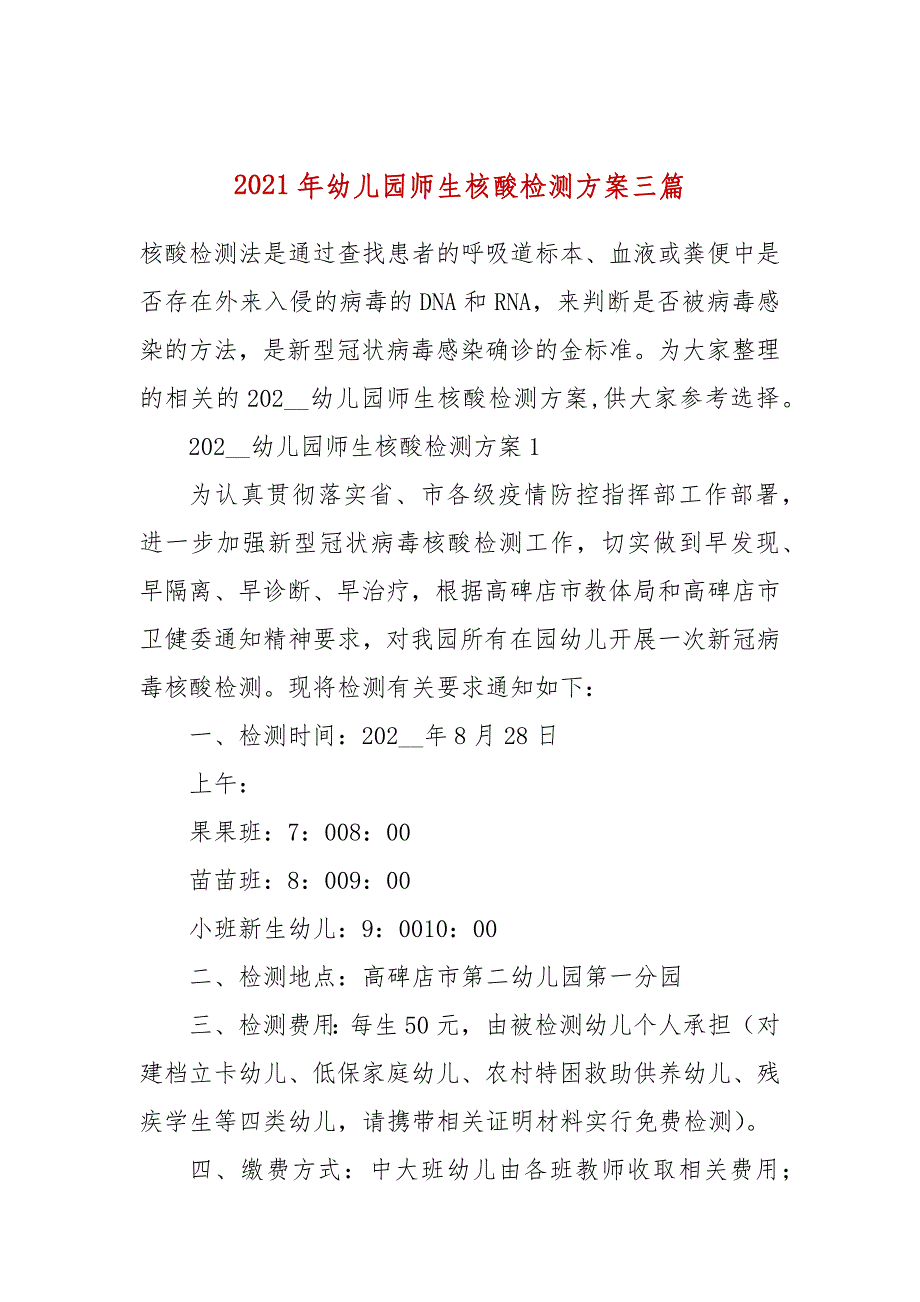 2021年幼儿园师生核酸检测方案三篇

核酸检测法是通过查找患者的呼吸道标本、血液或粪便中是否存在外来入侵的病毒的DNA和RNA，来判断是否被病毒感染的方法，是新型冠状病毒感染确诊的金标准。为大家整理的相关的202__幼儿园师生核酸检测方案,供大家参考选择。

202__幼儿园师生核酸检测方案1

为认真贯彻落实省、市各级疫情防控指挥部工作部署，进一步加强新型冠状病毒核酸检测工作，切实做到早发现、早隔离、早诊断、早治疗，根据高碑店市教体局和高碑店市卫健委通知精神要求，对我园所有在园幼儿开展一次新冠病毒核酸检测。现将检测有关要求通知如下：

一、检测时间：202__年8月28日

上午：

果果班：7：008：00

苗苗班：8：009：00

小班新生幼儿：9：0010：00

二、检测地点：高碑店市第二幼儿园第一分园

三、检测费用：每生50元，由被检测幼儿个人承担（对建档立卡幼儿、低保家庭幼儿、农村特困救助供养幼儿、残疾学生等四类幼儿，请携带相关证明材料实行免费检测）。

四、缴费方式：中大班幼儿由各班教师收取相关费用；